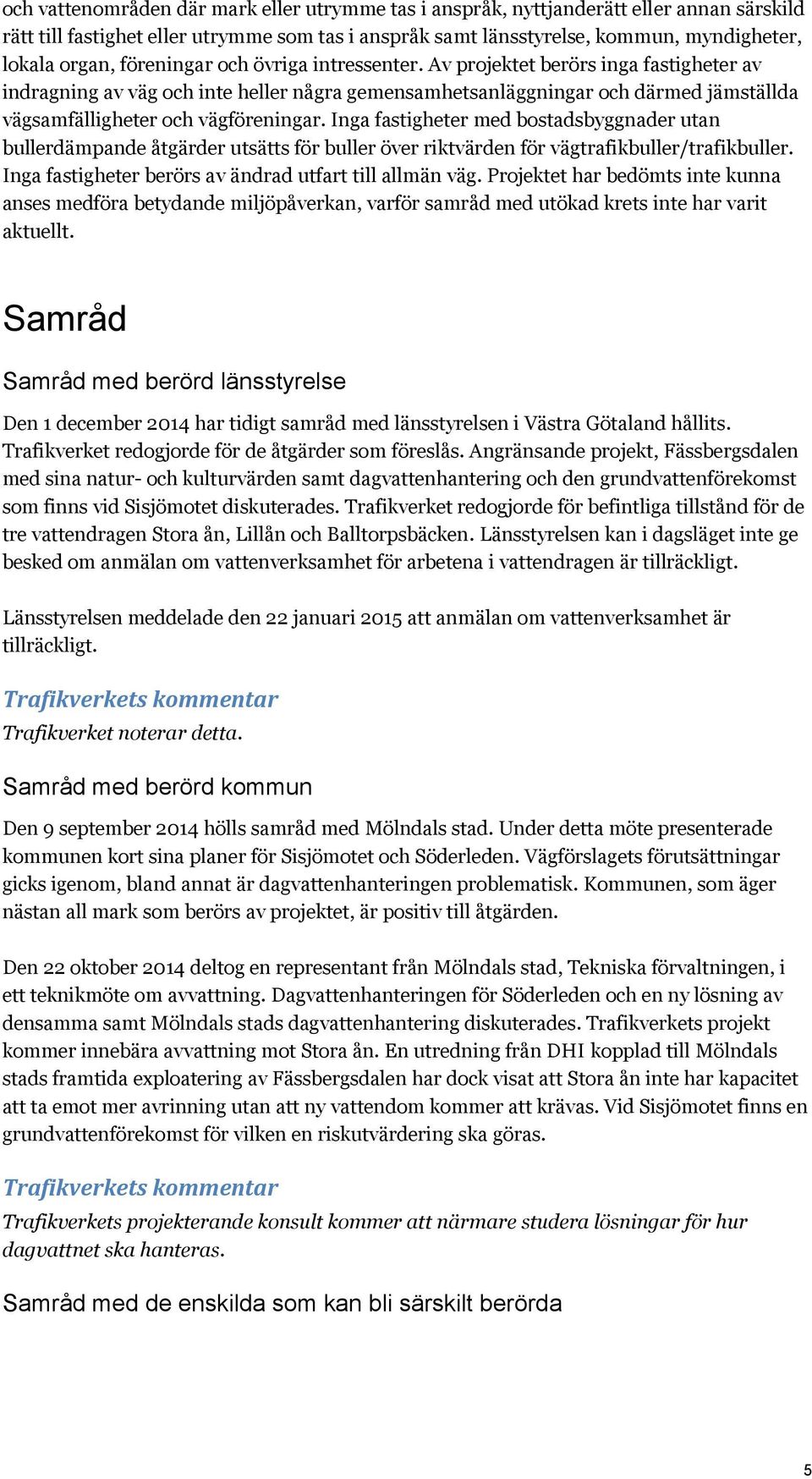 och vattenområden där mark eller utrymme tas i anspråk, nyttjanderätt eller annan särskild rätt till fastighet eller utrymme som tas i anspråk samt länsstyrelse, kommun, myndigheter, lokala organ, föreningar och övriga intressenter. Av projektet berörs inga fastigheter av indragning av väg och inte heller några gemensamhetsanläggningar och därmed jämställda vägsamfälligheter och vägföreningar. Inga fastigheter med bostadsbyggnader utan bullerdämpande åtgärder utsätts för buller över riktvärden för vägtrafikbuller/trafikbuller. Inga fastigheter berörs av ändrad utfart till allmän väg. Projektet har bedömts inte kunna anses medföra betydande miljöpåverkan, varför samråd med utökad krets inte har varit aktuellt.

Samråd

Samråd med berörd länsstyrelse

Den 1 december 2014 har tidigt samråd med länsstyrelsen i Västra Götaland hållits. Trafikverket redogjorde för de åtgärder som föreslås. Angränsande projekt, Fässbergsdalen med sina natur- och kulturvärden samt dagvattenhantering och den grundvattenförekomst som finns vid Sisjömotet diskuterades. Trafikverket redogjorde för befintliga tillstånd för de tre vattendragen Stora ån, Lillån och Balltorpsbäcken. Länsstyrelsen kan i dagsläget inte ge besked om anmälan om vattenverksamhet för arbetena i vattendragen är tillräckligt.

Länsstyrelsen meddelade den 22 januari 2015 att anmälan om vattenverksamhet är tillräckligt.

Trafikverkets kommentar
Trafikverket noterar detta.

Samråd med berörd kommun

Den 9 september 2014 hölls samråd med Mölndals stad. Under detta möte presenterade kommunen kort sina planer för Sisjömotet och Söderleden. Vägförslagets förutsättningar gicks igenom, bland annat är dagvattenhanteringen problematisk. Kommunen, som äger nästan all mark som berörs av projektet, är positiv till åtgärden.

Den 22 oktober 2014 deltog en representant från Mölndals stad, Tekniska förvaltningen, i ett teknikmöte om avvattning. Dagvattenhanteringen för Söderleden och en ny lösning av densamma samt Mölndals stads dagvattenhantering diskuterades. Trafikverkets projekt kommer innebära avvattning mot Stora ån. En utredning från DHI kopplad till Mölndals stads framtida exploatering av Fässbergsdalen har dock visat att Stora ån inte har kapacitet att ta emot mer avrinning utan att ny vattendom kommer att krävas. Vid Sisjömotet finns en grundvattenförekomst för vilken en riskutvärdering ska göras.

Trafikverkets kommentar
Trafikverkets projekterande konsult kommer att närmare studera lösningar för hur dagvattnet ska hanteras.

Samråd med de enskilda som kan bli särskilt berörda

5